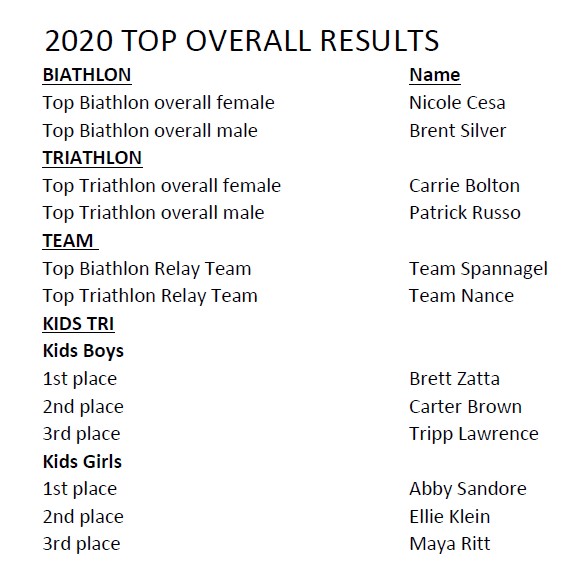 2020 TOP OVERALL RESULTS

| BIATHLON | Name |
|---|---|
| Top Biathlon overall female | Nicole Cesa |
| Top Biathlon overall male | Brent Silver |
| TRIATHLON | |
| Top Triathlon overall female | Carrie Bolton |
| Top Triathlon overall male | Patrick Russo |
| TEAM | |
| Top Biathlon Relay Team | Team Spannagel |
| Top Triathlon Relay Team | Team Nance |
| KIDS TRI | |
| Kids Boys | |
| 1st place | Brett Zatta |
| 2nd place | Carter Brown |
| 3rd place | Tripp Lawrence |
| Kids Girls | |
| 1st place | Abby Sandore |
| 2nd place | Ellie Klein |
| 3rd place | Maya Ritt |